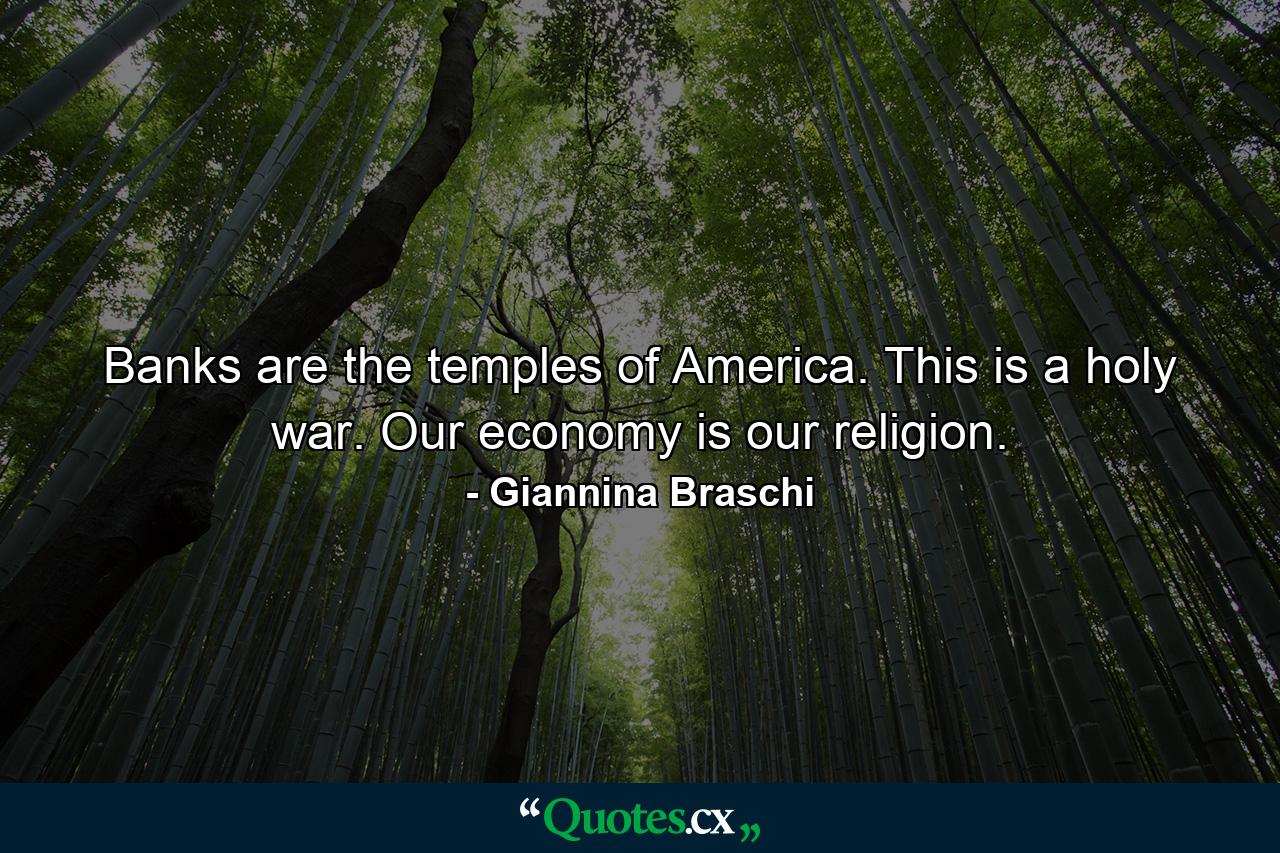 Banks are the temples of America. This is a holy war. Our economy is our religion.
- Giannina Braschi

“Quotes.cx„